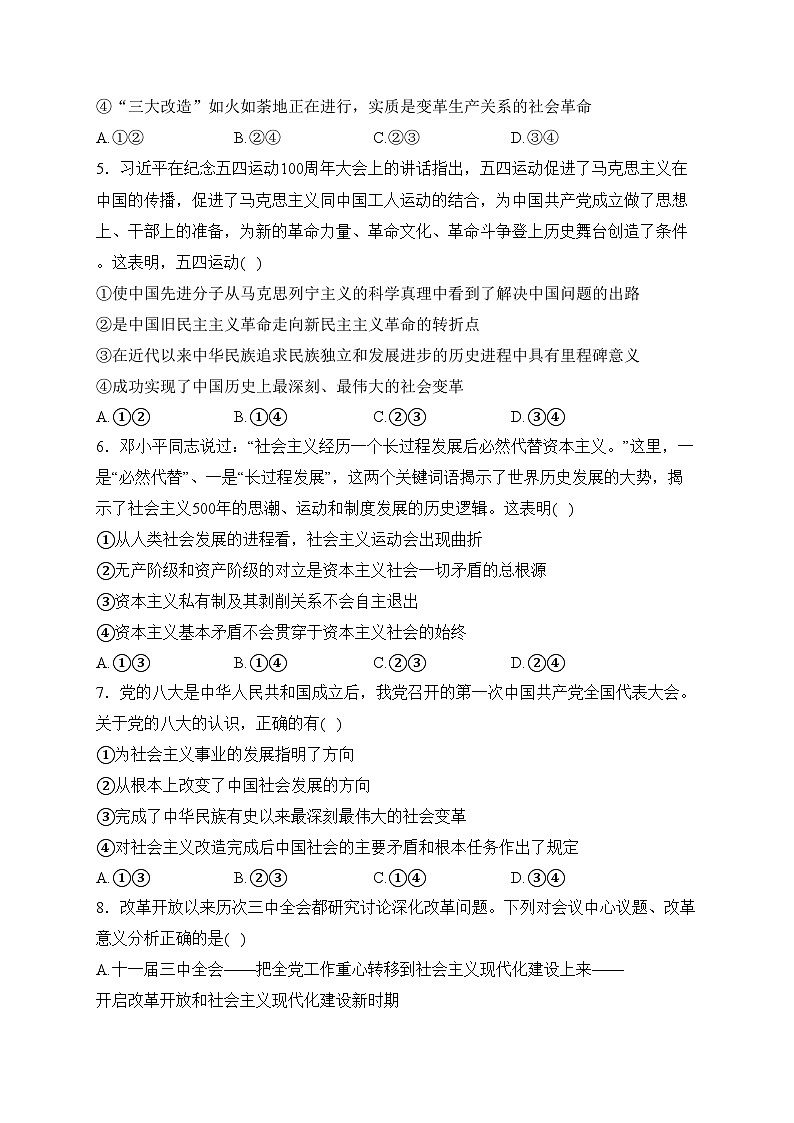 ④“三大改造”如火如荼地正在进行，实质是变革生产关系的社会革命

A.①②　　B.②④　　C.②③　　D.③④

5．习近平在纪念五四运动100周年大会上的讲话指出，五四运动促进了马克思主义在中国的传播，促进了马克思主义同中国工人运动的结合，为中国共产党成立做了思想上、干部上的准备，为新的革命力量、革命文化、革命斗争登上历史舞台创造了条件。这表明，五四运动(  )

①使中国先进分子从马克思列宁主义的科学真理中看到了解决中国问题的出路

②是中国旧民主主义革命走向新民主主义革命的转折点

③在近代以来中华民族追求民族独立和发展进步的历史进程中具有里程碑意义

④成功实现了中国历史上最深刻、最伟大的社会变革

A.①②　　B.①④　　C.②③　　D.③④

6．邓小平同志说过：“社会主义经历一个长过程发展后必然代替资本主义。”这里，一是“必然代替”、一是“长过程发展”，这两个关键词语揭示了世界历史发展的大势，揭示了社会主义500年的思潮、运动和制度发展的历史逻辑。这表明(  )

①从人类社会发展的进程看，社会主义运动会出现曲折

②无产阶级和资产阶级的对立是资本主义社会一切矛盾的总根源

③资本主义私有制及其剥削关系不会自主退出

④资本主义基本矛盾不会贯穿于资本主义社会的始终

A.①③　　B.①④　　C.②③　　D.②④

7．党的八大是中华人民共和国成立后，我党召开的第一次中国共产党全国代表大会。关于党的八大的认识，正确的有(  )

①为社会主义事业的发展指明了方向

②从根本上改变了中国社会发展的方向

③完成了中华民族有史以来最深刻最伟大的社会变革

④对社会主义改造完成后中国社会的主要矛盾和根本任务作出了规定

A.①③　　B.②③　　C.①④　　D.③④

8．改革开放以来历次三中全会都研究讨论深化改革问题。下列对会议中心议题、改革意义分析正确的是(  )

A.十一届三中全会——把全党工作重心转移到社会主义现代化建设上来——开启改革开放和社会主义现代化建设新时期